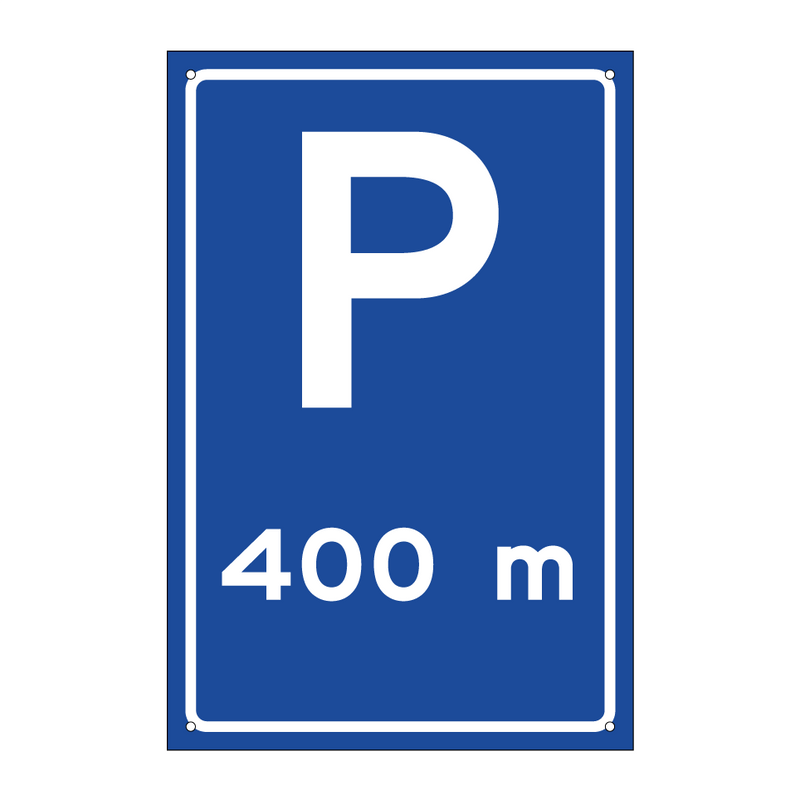 P

400 m